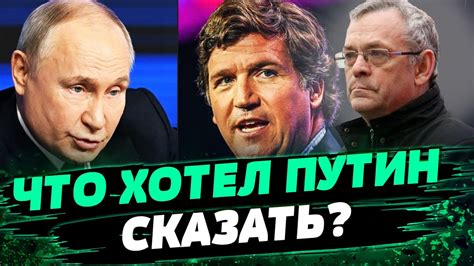 ЧТО ХОТЕЛ ПУТИН СКАЗАТЬ?